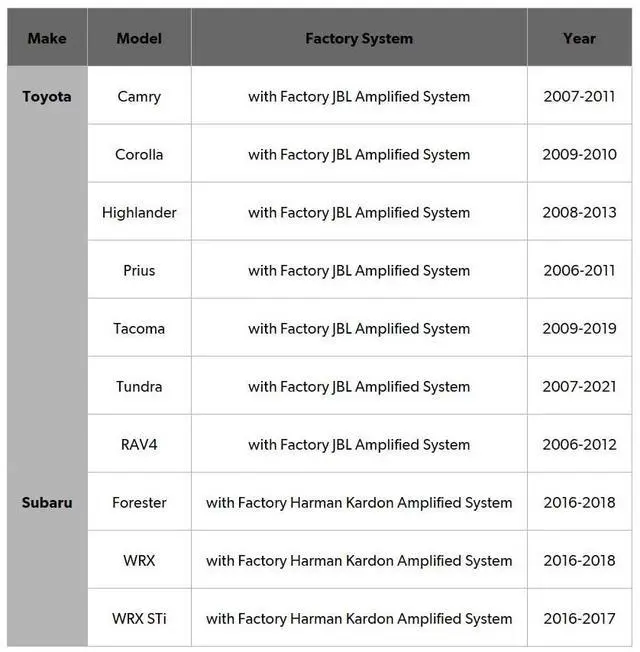 | Make | Model | Factory System | Year |
|---|---|---|---|
| Toyota | Camry | with Factory JBL Amplified System | 2007-2011 |
| | Corolla | with Factory JBL Amplified System | 2009-2010 |
| | Highlander | with Factory JBL Amplified System | 2008-2013 |
| | Prius | with Factory JBL Amplified System | 2006-2011 |
| | Tacoma | with Factory JBL Amplified System | 2009-2019 |
| | Tundra | with Factory JBL Amplified System | 2007-2021 |
| | RAV4 | with Factory JBL Amplified System | 2006-2012 |
| Subaru | Forester | with Factory Harman Kardon Amplified System | 2016-2018 |
| | WRX | with Factory Harman Kardon Amplified System | 2016-2018 |
| | WRX STi | with Factory Harman Kardon Amplified System | 2016-2017 |